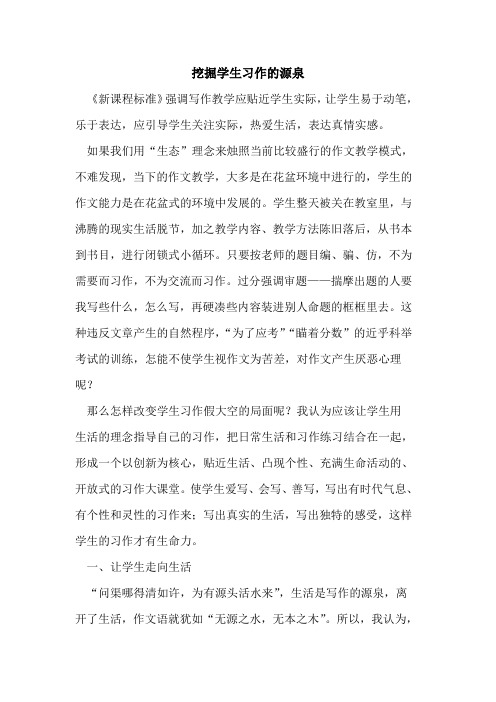 挖掘学生习作的源泉

《新课程标准》强调写作教学应贴近学生实际，让学生易于动笔，乐于表达，应引导学生关注实际，热爱生活，表达真情实感。

如果我们用“生态”理念来烛照当前比较盛行的作文教学模式，不难发现，当下的作文教学，大多是在花盆环境中进行的，学生的作文能力是在花盆式的环境中发展的。学生整天被关在教室里，与沸腾的现实生活脱节，加之教学内容、教学方法陈旧落后，从书本到书目，进行闭锁式小循环。只要按老师的题目编、骗、仿，不为需要而习作，不为交流而习作。过分强调审题——揣摩出题的人要我写些什么，怎么写，再硬凑些内容装进别人命题的框框里去。这种违反文章产生的自然程序，“为了应考”“瞄着分数”的近乎科举考试的训练，怎能不使学生视作文为苦差，对作文产生厌恶心理呢？

那么怎样改变学生习作假大空的局面呢？我认为应该让学生用生活的理念指导自己的习作，把日常生活和习作练习结合在一起，形成一个以创新为核心，贴近生活、凸现个性、充满生命活动的、开放式的习作大课堂。使学生爱写、会写、善写，写出有时代气息、有个性和灵性的习作来；写出真实的生活，写出独特的感受，这样学生的习作才有生命力。

一、让学生走向生活

“问渠哪得清如许，为有源头活水来”，生活是写作的源泉，离开了生活，作文语就犹如“无源之水，无本之木”。所以，我认为，